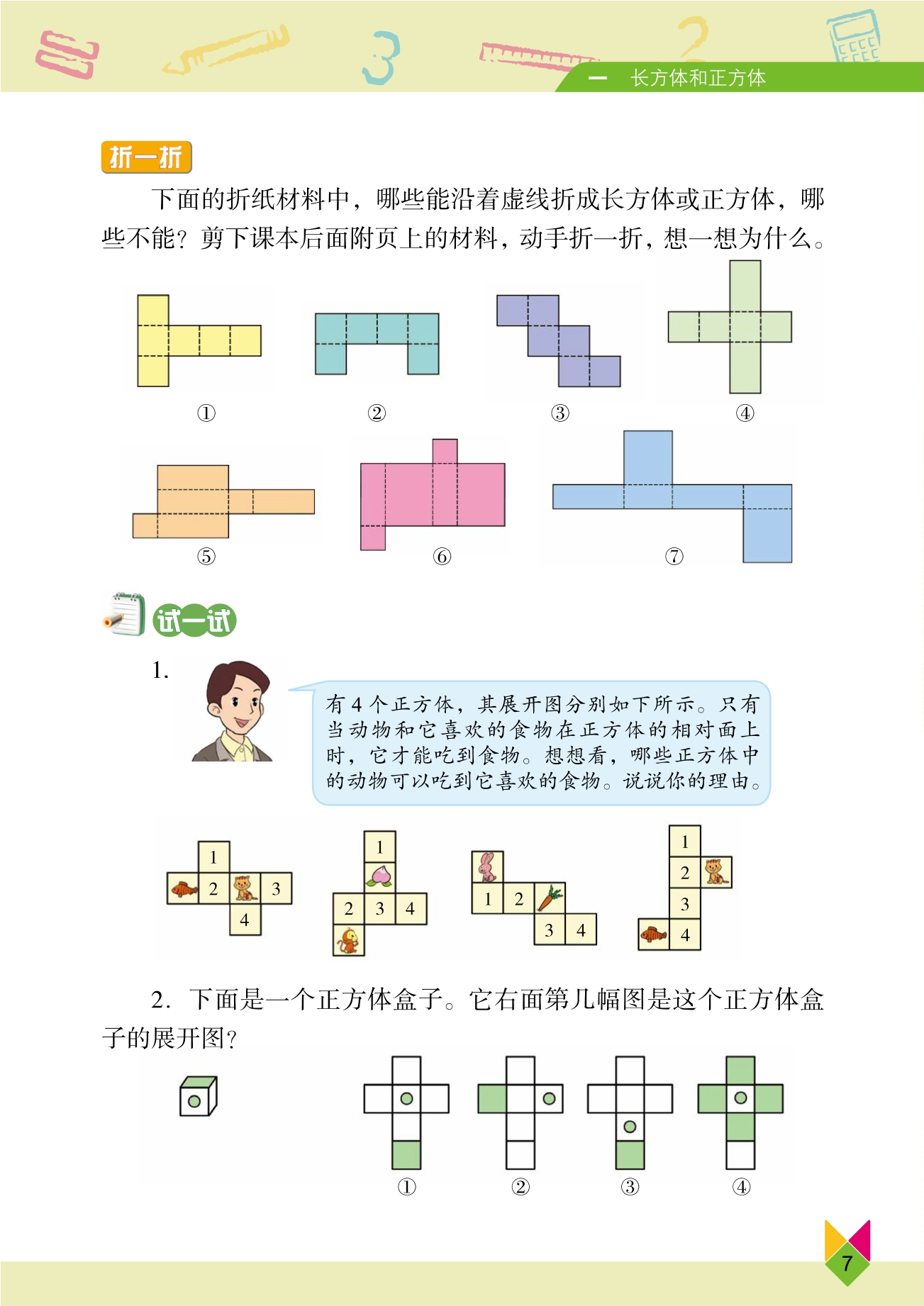 一　长方体和正方体

折一折

下面的折纸材料中，哪些能沿着虚线折成长方体或正方体，哪些不能？剪下课本后面附页上的材料，动手折一折，想一想为什么。

①　②　③　④

⑤　⑥　⑦

试一试

1.

有 4 个正方体，其展开图分别如下所示。只有当动物和它喜欢的食物在正方体的相对面上时，它才能吃到食物。想想看，哪些正方体中的动物可以吃到它喜欢的食物。说说你的理由。

1
2　3
4

1
2　3　4

1　2
3　4

1
2
3
4

2. 下面是一个正方体盒子。它右面第几幅图是这个正方体盒子的展开图？

①　②　③　④

7